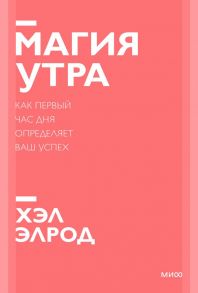 МАГИЯ УТРА

КАК ПЕРВЫЙ ЧАС ДНЯ ОПРЕДЕЛЯЕТ ВАШ УСПЕХ

ХЭЛ ЭЛРОД

МИФ